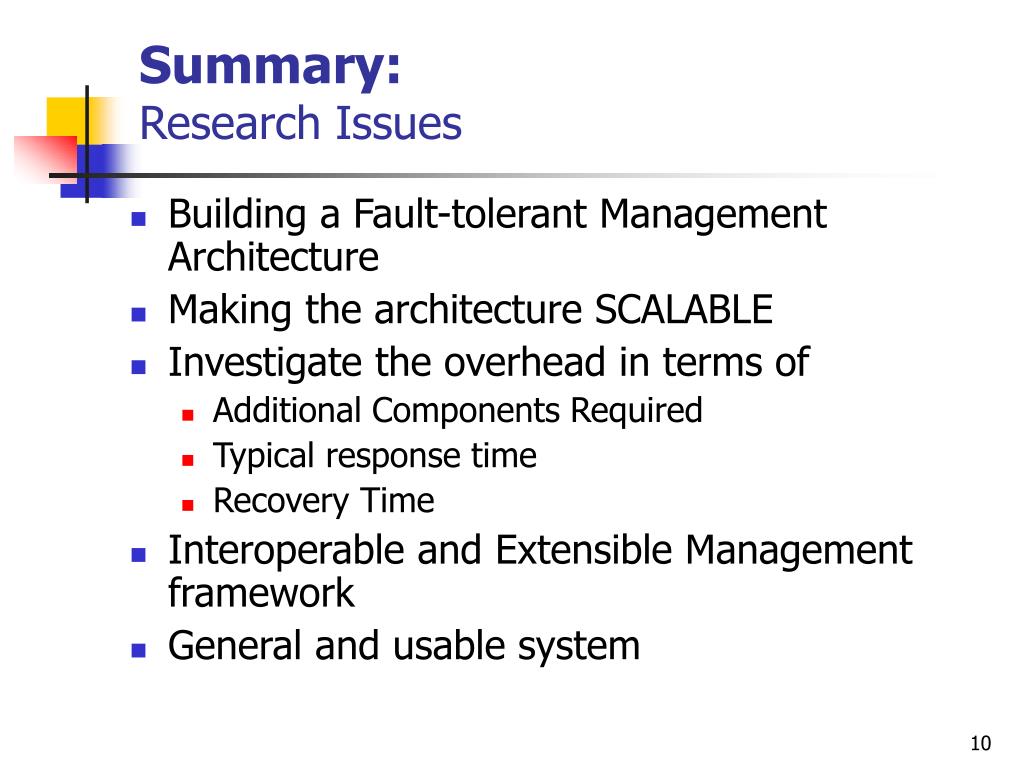 Summary:
Research Issues

- Building a Fault-tolerant Management Architecture
- Making the architecture SCALABLE
- Investigate the overhead in terms of
  - Additional Components Required
  - Typical response time
  - Recovery Time
- Interoperable and Extensible Management framework
- General and usable system

10